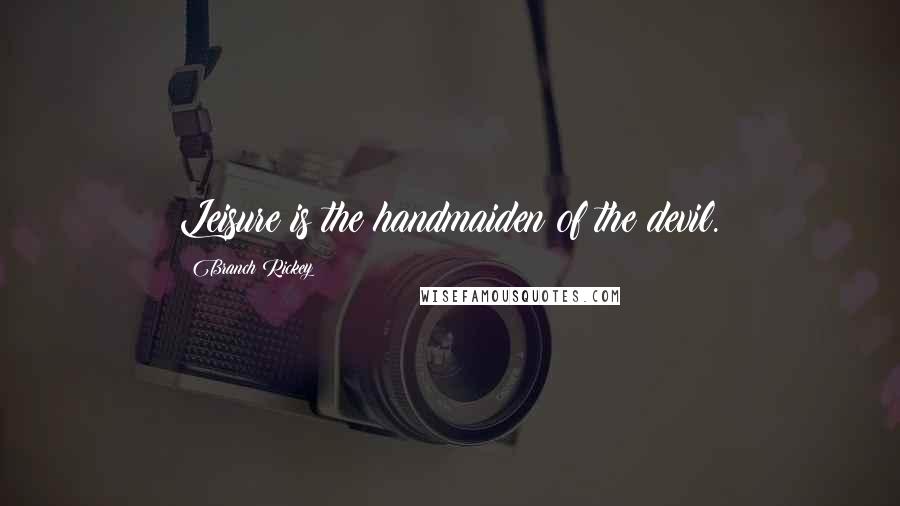 Leisure is the handmaiden of the devil.

Branch Rickey

WISEFAMOUSQUOTES.COM